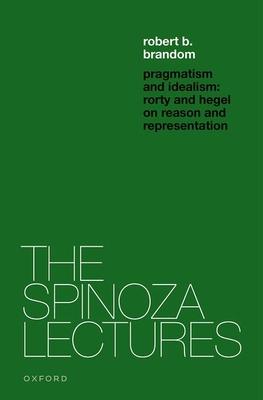 robert b. brandom

pragmatism and idealism: rorty and hegel on reason and representation

THE SPINOZA LECTURES

OXFORD